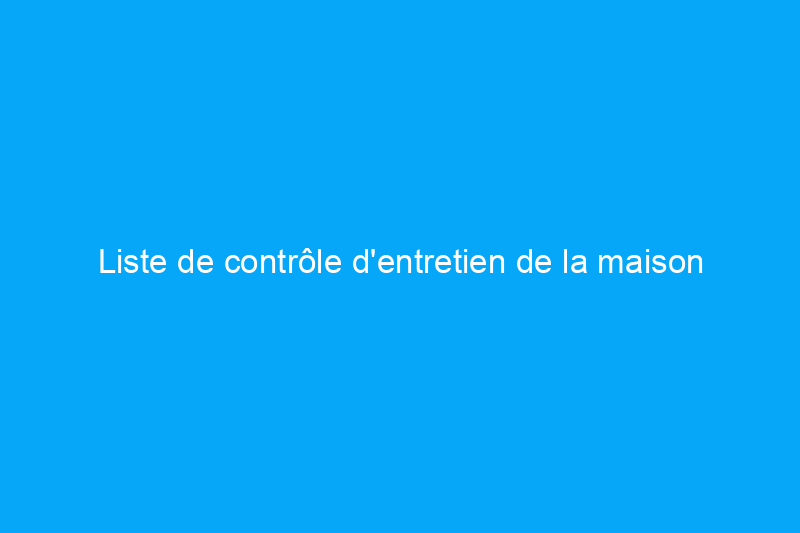 Liste de contrôle d'entretien de la maison